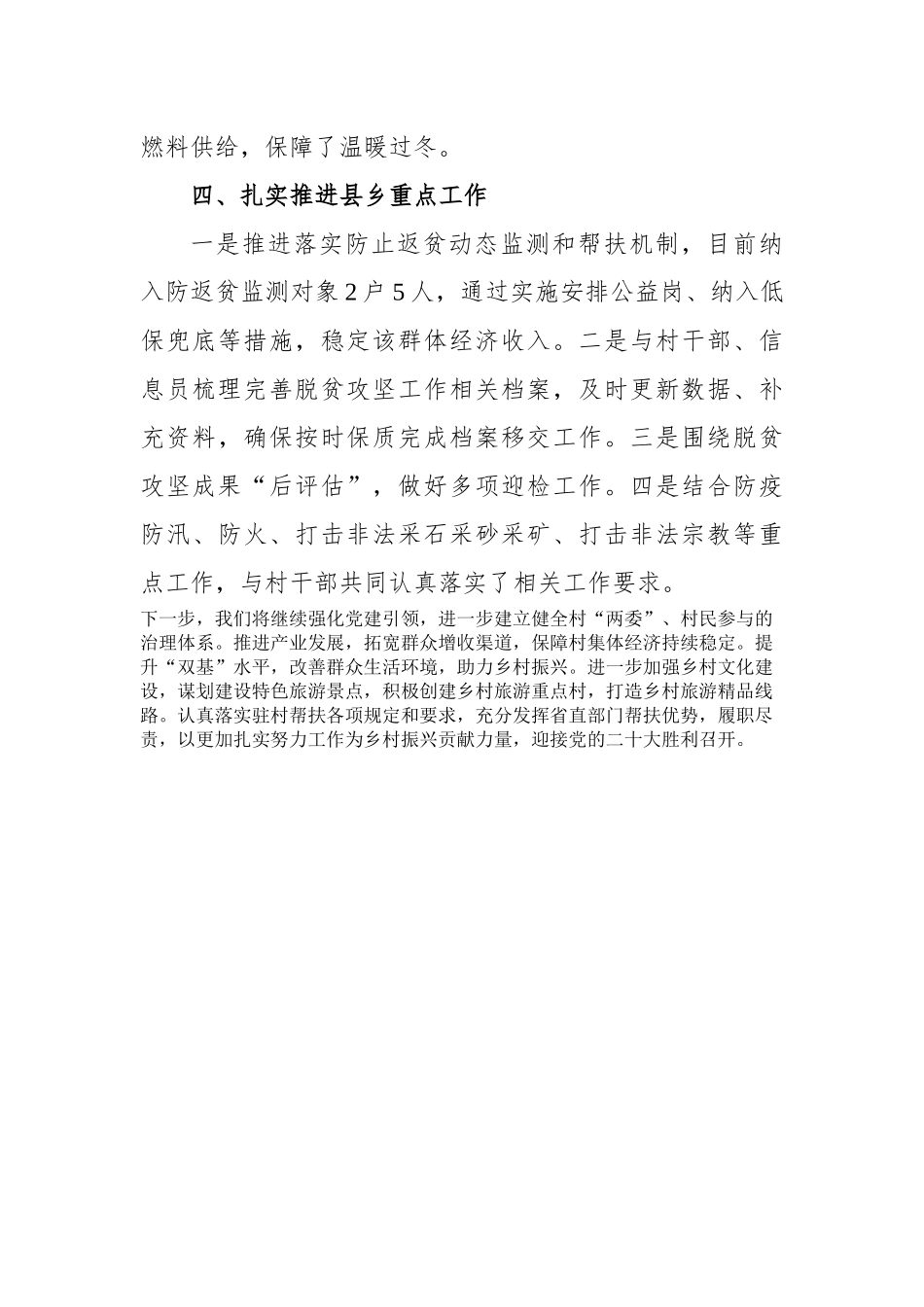 燃料供给，保障了温暖过冬。

四、扎实推进县乡重点工作

一是推进落实防止返贫动态监测和帮扶机制，目前纳入防返贫监测对象2户5人，通过实施安排公益岗、纳入低保兜底等措施，稳定该群体经济收入。二是与村干部、信息员梳理完善脱贫攻坚工作相关档案，及时更新数据、补充资料，确保按时保质完成档案移交工作。三是围绕脱贫攻坚成果“后评估”，做好多项迎检工作。四是结合防疫防汛、防火、打击非法采石采砂采矿、打击非法宗教等重点工作，与村干部共同认真落实了相关工作要求。

下一步，我们将继续强化党建引领，进一步建立健全村“两委”、村民参与的治理体系。推进产业发展，拓宽群众增收渠道，保障村集体经济持续稳定。提升“双基”水平，改善群众生活环境，助力乡村振兴。进一步加强乡村文化建设，谋划建设特色旅游景点，积极创建乡村旅游重点村，打造乡村旅游精品线路。认真落实驻村帮扶各项规定和要求，充分发挥省直部门帮扶优势，履职尽责，以更加扎实努力工作为乡村振兴贡献力量，迎接党的二十大胜利召开。